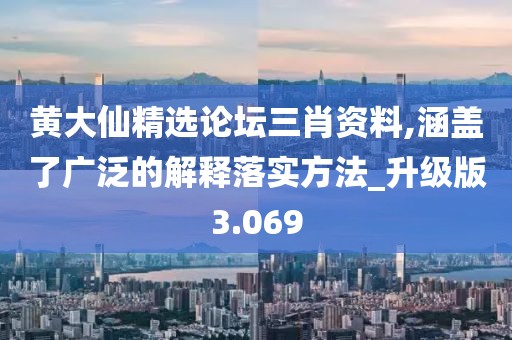 黄大仙精选论坛三肖资料,涵盖了广泛的解释落实方法_升级版3.069